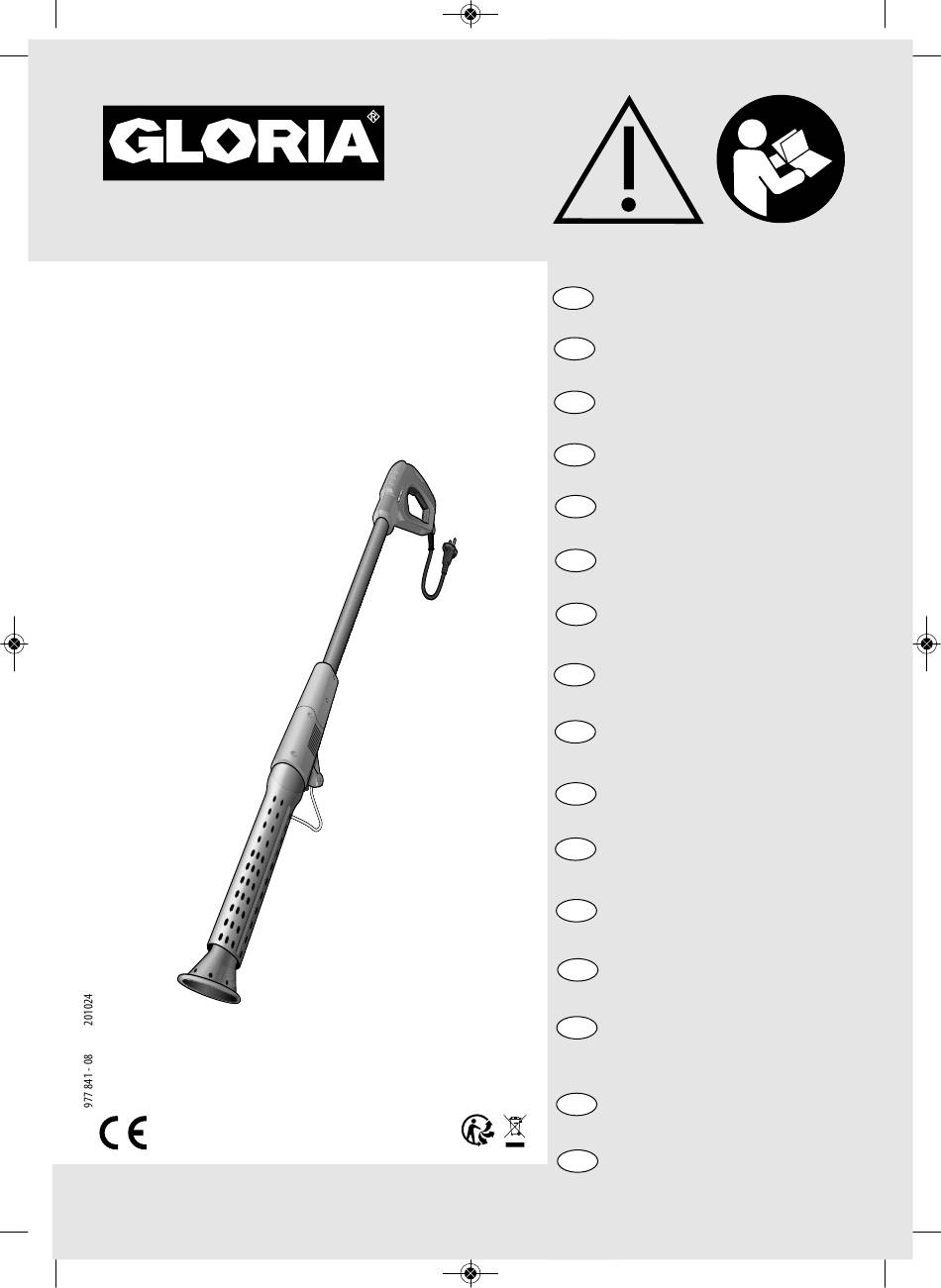 GLORIA®

977 841 - 08 201024

CE